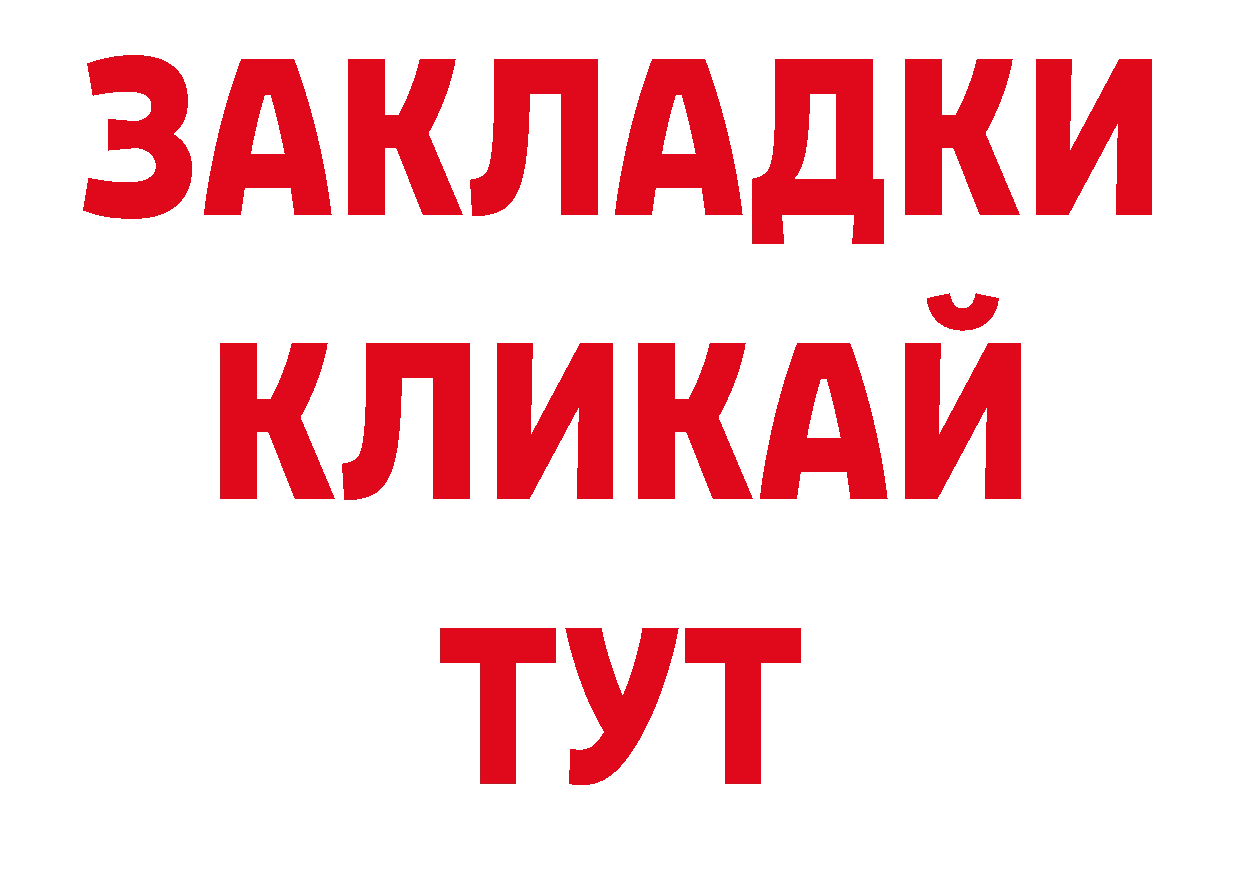 ЗАКЛАДКИ
КЛИКАЙ
ТУТ